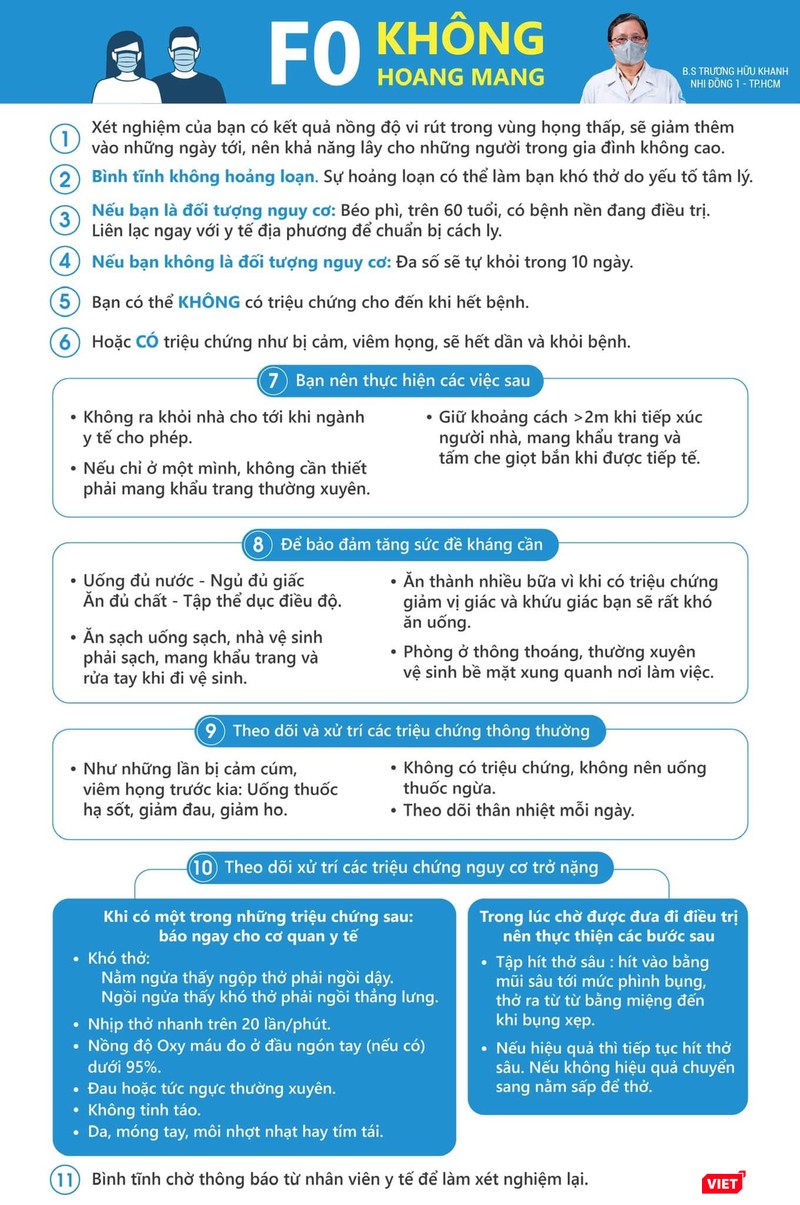 F0 KHÔNG HOANG MANG

B.S TRƯƠNG HỮU KHANH
NHI ĐỒNG 1 - TP.HCM

1 Xét nghiệm của bạn có kết quả nồng độ vi rút trong vùng họng thấp, sẽ giảm thêm vào những ngày tới, nên khả năng lây cho những người trong gia đình không cao.

2 Bình tĩnh không hoảng loạn. Sự hoảng loạn có thể làm bạn khó thở do yếu tố tâm lý.

3 Nếu bạn là đối tượng nguy cơ: Béo phì, trên 60 tuổi, có bệnh nền đang điều trị. Liên lạc ngay với y tế địa phương để chuẩn bị cách ly.

4 Nếu bạn không là đối tượng nguy cơ: Đa số sẽ tự khỏi trong 10 ngày.

5 Bạn có thể KHÔNG có triệu chứng cho đến khi hết bệnh.

6 Hoặc CÓ triệu chứng như bị cảm, viêm họng, sẽ hết dần và khỏi bệnh.

7 Bạn nên thực hiện các việc sau

• Không ra khỏi nhà cho tới khi ngành y tế cho phép.
• Nếu chỉ ở một mình, không cần thiết phải mang khẩu trang thường xuyên.

• Giữ khoảng cách >2m khi tiếp xúc người nhà, mang khẩu trang và tấm che giọt bắn khi được tiếp tế.

8 Để bảo đảm tăng sức đề kháng cần

• Uống đủ nước - Ngủ đủ giấc Ăn đủ chất - Tập thể dục điều độ.
• Ăn sạch uống sạch, nhà vệ sinh phải sạch, mang khẩu trang và rửa tay khi đi vệ sinh.

• Ăn thành nhiều bữa vì khi có triệu chứng giảm vị giác và khứu giác bạn sẽ rất khó ăn uống.
• Phòng ở thông thoáng, thường xuyên vệ sinh bề mặt xung quanh nơi làm việc.

9 Theo dõi và xử trí các triệu chứng thông thường

• Như những lần bị cảm cúm, viêm họng trước kia: Uống thuốc hạ sốt, giảm đau, giảm ho.

• Không có triệu chứng, không nên uống thuốc ngừa.
• Theo dõi thân nhiệt mỗi ngày.

10 Theo dõi xử trí các triệu chứng nguy cơ trở nặng

Khi có một trong những triệu chứng sau: báo ngay cho cơ quan y tế
• Khó thở:
Nằm ngửa thấy ngộp thở phải ngồi dậy.
Ngồi ngửa thấy khó thở phải ngồi thẳng lưng.
• Nhịp thở nhanh trên 20 lần/phút.
• Nồng độ Oxy máu đo ở đầu ngón tay (nếu có) dưới 95%.
• Đau hoặc tức ngực thường xuyên.
• Không tỉnh táo.
• Da, móng tay, môi nhợt nhạt hay tím tái.

Trong lúc chờ được đưa đi điều trị nên thực thiện các bước sau
• Tập hít thở sâu : hít vào bằng mũi sâu tới mức phình bụng, thở ra từ từ bằng miệng đến khi bụng xẹp.
• Nếu hiệu quả thì tiếp tục hít thở sâu. Nếu không hiệu quả chuyển sang nằm sấp để thở.

11 Bình tĩnh chờ thông báo từ nhân viên y tế để làm xét nghiệm lại.

VIET